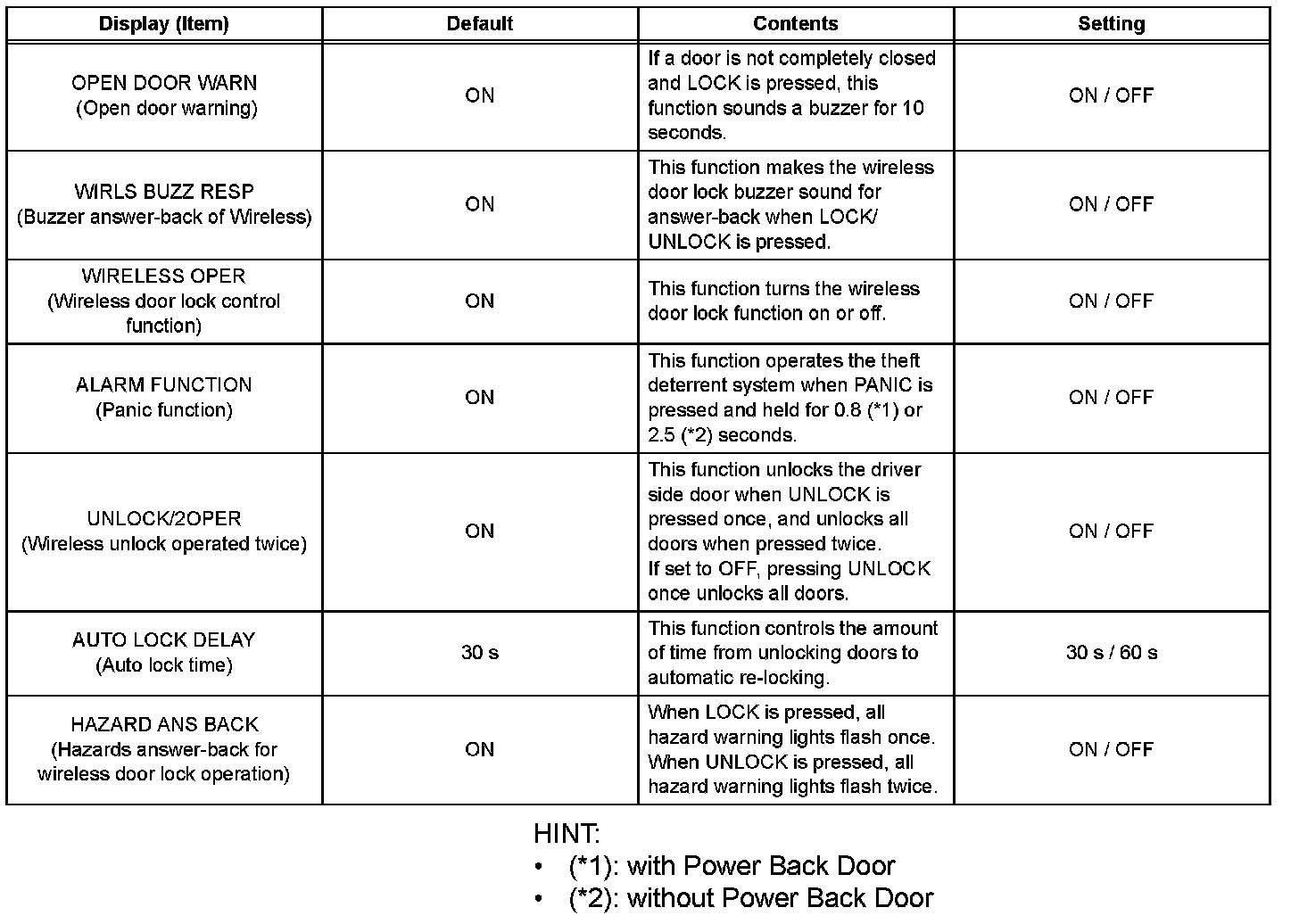 | Display (Item) | Default | Contents | Setting |
|---|---|---|---|
| OPEN DOOR WARN (Open door warning) | ON | If a door is not completely closed and LOCK is pressed, this function sounds a buzzer for 10 seconds. | ON / OFF |
| WIRLS BUZZ RESP (Buzzer answer-back of Wireless) | ON | This function makes the wireless door lock buzzer sound for answer-back when LOCK/ UNLOCK is pressed. | ON / OFF |
| WIRELESS OPER (Wireless door lock control function) | ON | This function turns the wireless door lock function on or off. | ON / OFF |
| ALARM FUNCTION (Panic function) | ON | This function operates the theft deterrent system when PANIC is pressed and held for 0.8 (*1) or 2.5 (*2) seconds. | ON / OFF |
| UNLOCK/2OPER (Wireless unlock operated twice) | ON | This function unlocks the driver side door when UNLOCK is pressed once, and unlocks all doors when pressed twice. If set to OFF, pressing UNLOCK once unlocks all doors. | ON / OFF |
| AUTO LOCK DELAY (Auto lock time) | 30 s | This function controls the amount of time from unlocking doors to automatic re-locking. | 30 s / 60 s |
| HAZARD ANS BACK (Hazards answer-back for wireless door lock operation) | ON | When LOCK is pressed, all hazard warning lights flash once. When UNLOCK is pressed, all hazard warning lights flash twice. | ON / OFF |

HINT:
• (*1): with Power Back Door
• (*2): without Power Back Door